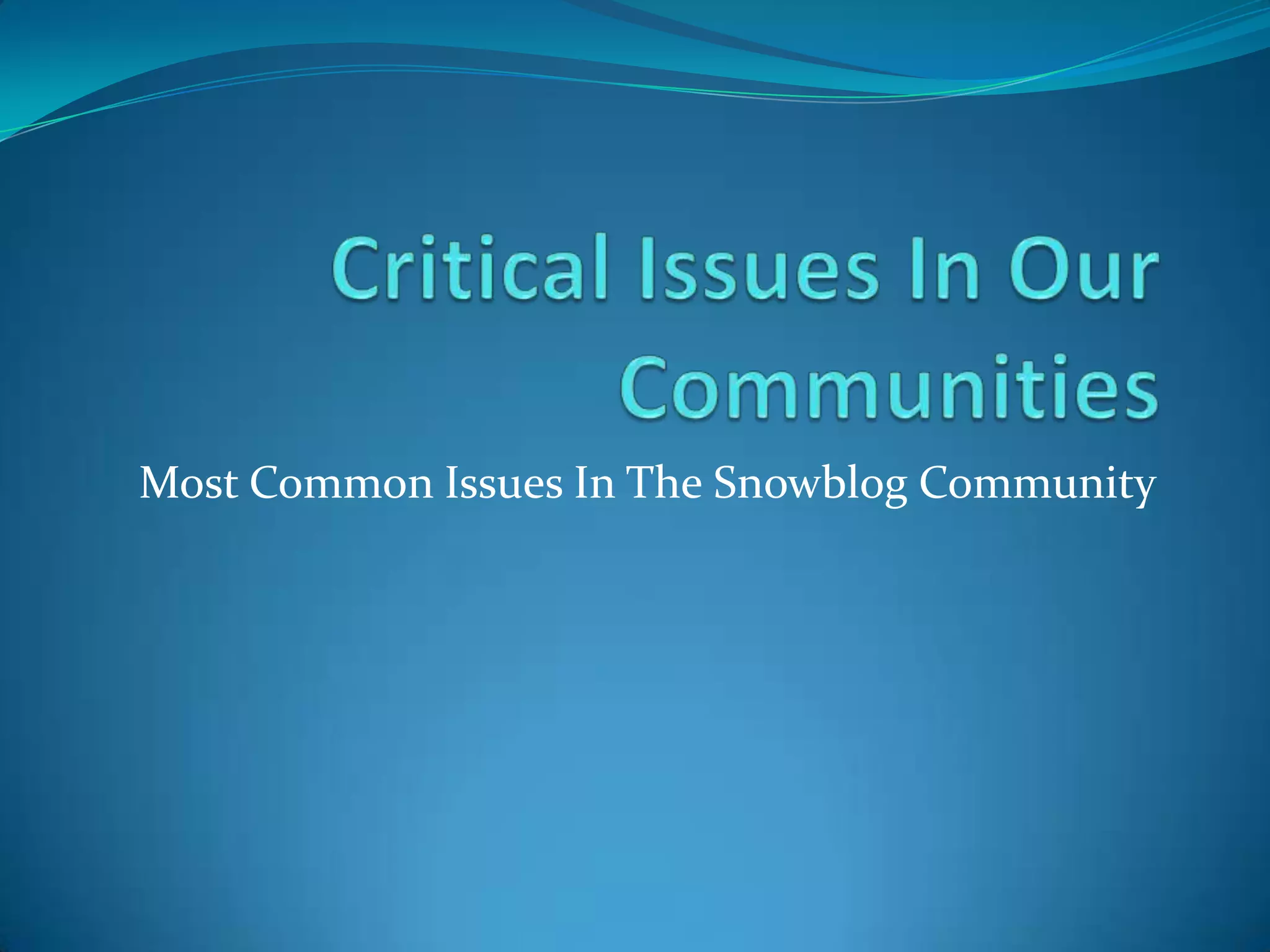 Critical Issues In Our Communities

Most Common Issues In The Snowblog Community